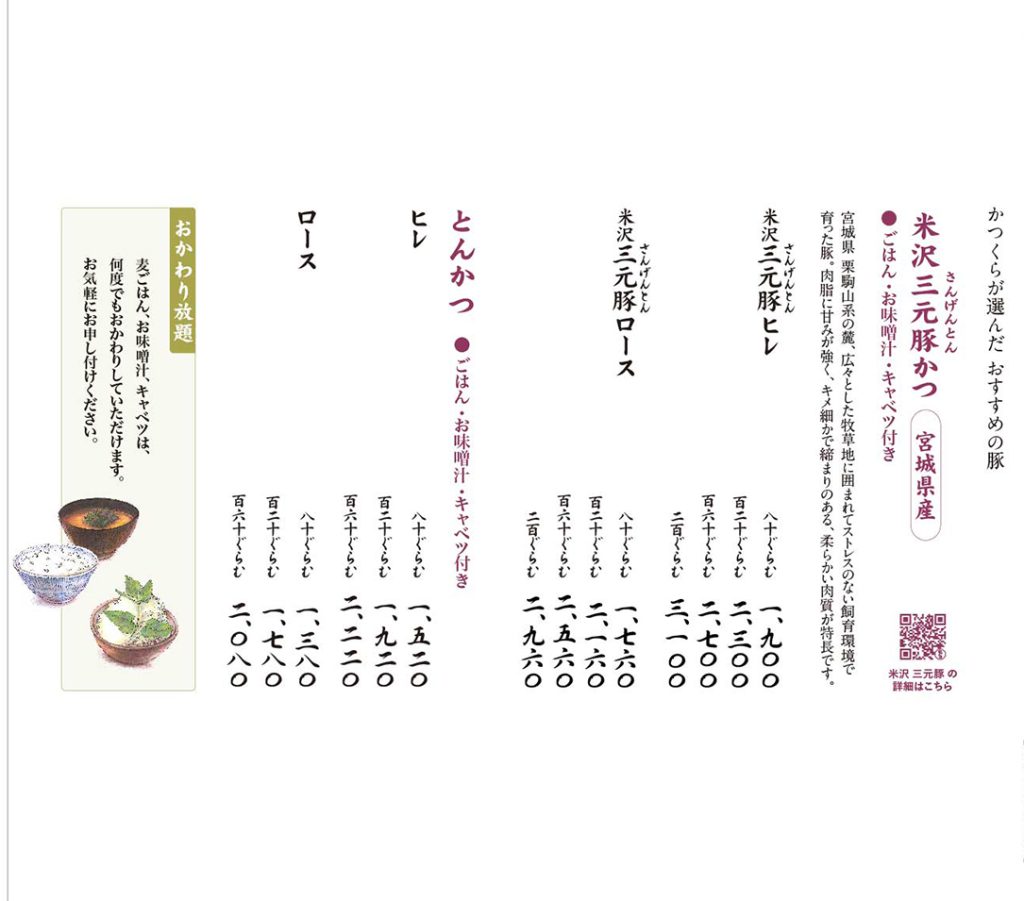 かつくらが選んだ おすすめの豚

米沢三元豚かつ

宮城県産

●ごはん・お味噌汁・キャベツ付き

宮城県 栗駒山系の麓、広々とした牧草地に囲まれてストレスのない飼育環境で育った豚。肉脂に甘みが強く、キメ細かで締まりのある、柔らかい肉質が特長です。

米沢 三元豚 の詳細はこちら

米沢三元豚ヒレ
八十ぐらむ 一、九〇〇
百二十ぐらむ 二、三〇〇
百六十ぐらむ 二、七〇〇
二百ぐらむ 三、一〇〇

米沢三元豚ロース
八十ぐらむ 一、七六〇
百二十ぐらむ 二、一六〇
百六十ぐらむ 二、五六〇
二百ぐらむ 二、九六〇

とんかつ ●ごはん・お味噌汁・キャベツ付き

ヒレ
八十ぐらむ 一、五二〇
百二十ぐらむ 一、九二〇
百六十ぐらむ 二、二二〇

ロース
八十ぐらむ 一、三八〇
百二十ぐらむ 一、七八〇
百六十ぐらむ 二、〇八〇

おかわり放題

麦ごはん、お味噌汁、キャベツは、何度でもおかわりしていただけます。お気軽にお申し付けください。